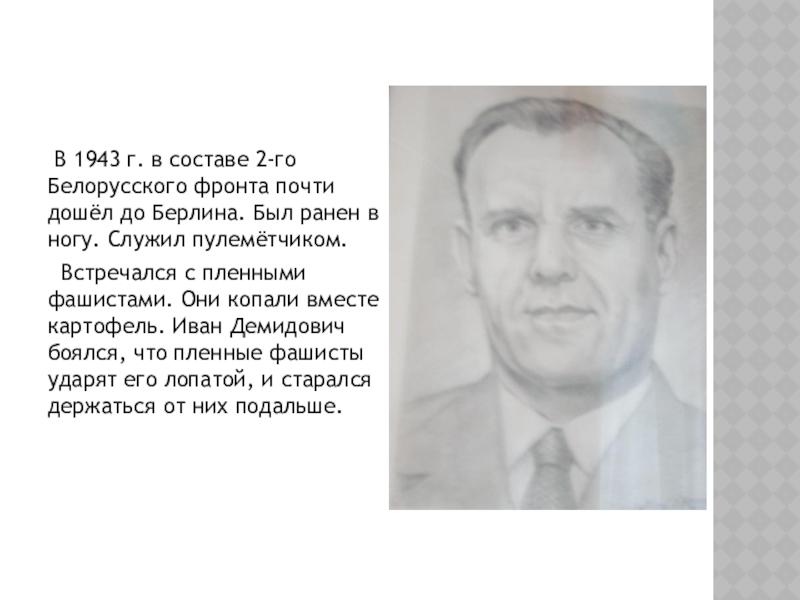 В 1943 г. в составе 2-го Белорусского фронта почти дошёл до Берлина. Был ранен в ногу. Служил пулемётчиком.

Встречался с пленными фашистами. Они копали вместе картофель. Иван Демидович боялся, что пленные фашисты ударят его лопатой, и старался держаться от них подальше.